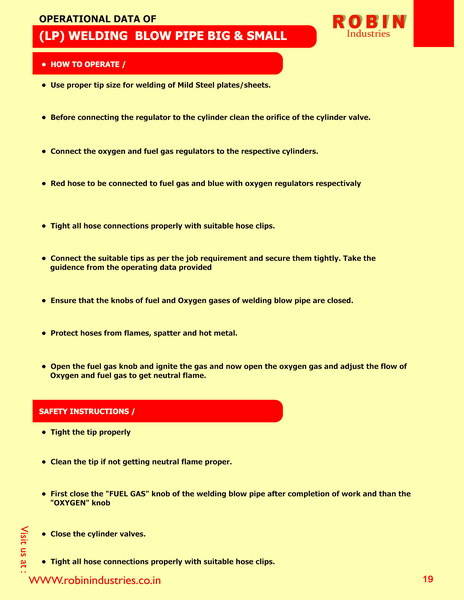 OPERATIONAL DATA OF

(LP) WELDING BLOW PIPE BIG & SMALL

ROBIN Industries

• HOW TO OPERATE /

• Use proper tip size for welding of Mild Steel plates/sheets.

• Before connecting the regulator to the cylinder clean the orifice of the cylinder valve.

• Connect the oxygen and fuel gas regulators to the respective cylinders.

• Red hose to be connected to fuel gas and blue with oxygen regulators respectivaly

• Tight all hose connections properly with suitable hose clips.

• Connect the suitable tips as per the job requirement and secure them tightly. Take the guidence from the operating data provided

• Ensure that the knobs of fuel and Oxygen gases of welding blow pipe are closed.

• Protect hoses from flames, spatter and hot metal.

• Open the fuel gas knob and ignite the gas and now open the oxygen gas and adjust the flow of Oxygen and fuel gas to get neutral flame.

SAFETY INSTRUCTIONS /

• Tight the tip properly

• Clean the tip if not getting neutral flame proper.

• First close the "FUEL GAS" knob of the welding blow pipe after completion of work and than the "OXYGEN" knob

• Close the cylinder valves.

• Tight all hose connections properly with suitable hose clips.

Visit us at :

WWW.robinindustries.co.in

19